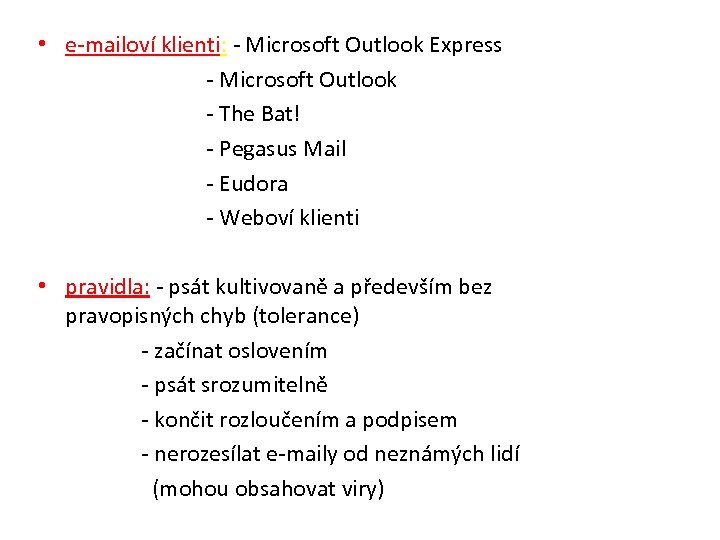 • e-mailoví klienti: - Microsoft Outlook Express
- Microsoft Outlook
- The Bat!
- Pegasus Mail
- Eudora
- Weboví klienti

• pravidla: - psát kultivovaně a především bez pravopisných chyb (tolerance)
- začínat oslovením
- psát srozumitelně
- končit rozloučením a podpisem
- nerozesílat e-maily od neznámých lidí (mohou obsahovat viry)